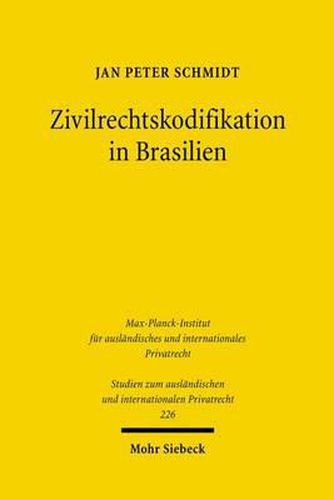 JAN PETER SCHMIDT

Zivilrechtskodifikation in Brasilien

Max-Planck-Institut für ausländisches und internationales Privatrecht

Studien zum ausländischen und internationalen Privatrecht 226

Mohr Siebeck